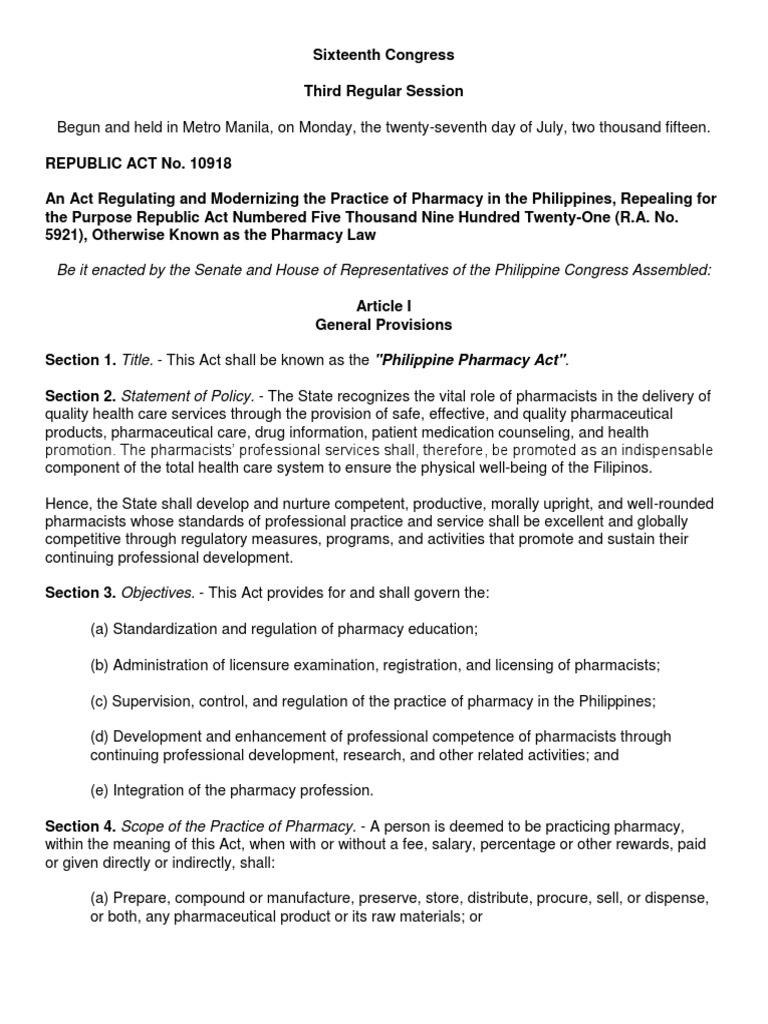 Sixteenth Congress

Third Regular Session

Begun and held in Metro Manila, on Monday, the twenty-seventh day of July, two thousand fifteen.

REPUBLIC ACT No. 10918

An Act Regulating and Modernizing the Practice of Pharmacy in the Philippines, Repealing for the Purpose Republic Act Numbered Five Thousand Nine Hundred Twenty-One (R.A. No. 5921), Otherwise Known as the Pharmacy Law

Be it enacted by the Senate and House of Representatives of the Philippine Congress Assembled:

Article I
General Provisions

Section 1. Title. - This Act shall be known as the "Philippine Pharmacy Act".

Section 2. Statement of Policy. - The State recognizes the vital role of pharmacists in the delivery of quality health care services through the provision of safe, effective, and quality pharmaceutical products, pharmaceutical care, drug information, patient medication counseling, and health promotion. The pharmacists' professional services shall, therefore, be promoted as an indispensable component of the total health care system to ensure the physical well-being of the Filipinos.

Hence, the State shall develop and nurture competent, productive, morally upright, and well-rounded pharmacists whose standards of professional practice and service shall be excellent and globally competitive through regulatory measures, programs, and activities that promote and sustain their continuing professional development.

Section 3. Objectives. - This Act provides for and shall govern the:

(a) Standardization and regulation of pharmacy education;

(b) Administration of licensure examination, registration, and licensing of pharmacists;

(c) Supervision, control, and regulation of the practice of pharmacy in the Philippines;

(d) Development and enhancement of professional competence of pharmacists through continuing professional development, research, and other related activities; and

(e) Integration of the pharmacy profession.

Section 4. Scope of the Practice of Pharmacy. - A person is deemed to be practicing pharmacy, within the meaning of this Act, when with or without a fee, salary, percentage or other rewards, paid or given directly or indirectly, shall:

(a) Prepare, compound or manufacture, preserve, store, distribute, procure, sell, or dispense, or both, any pharmaceutical product or its raw materials; or